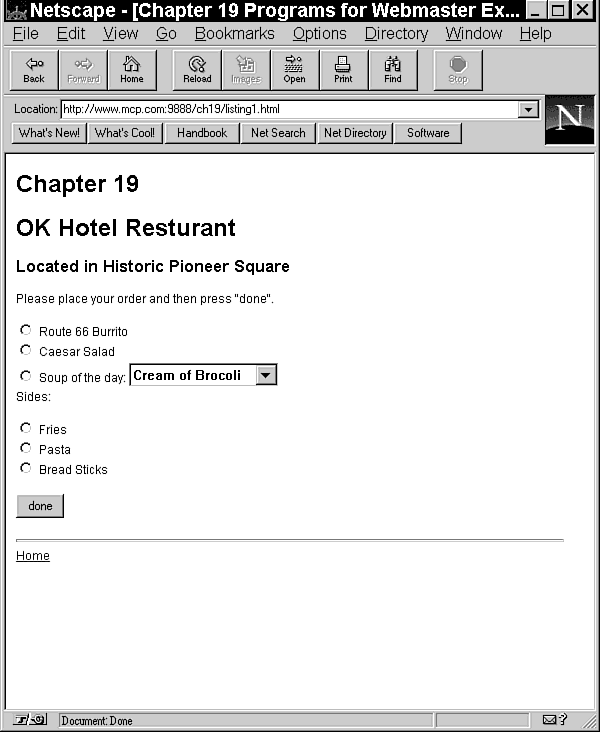 Netscape - [Chapter 19 Programs for Webmaster Ex...

File Edit View Go Bookmarks Options Directory Window Help

Back Forward Home Reload Images Open Print Find Stop

Location: http://www.mcp.com:9888/ch19/listing1.html

What's New! What's Cool! Handbook Net Search Net Directory Software

N

Chapter 19

OK Hotel Resturant

Located in Historic Pioneer Square

Please place your order and then press "done".

Route 66 Burrito

Caesar Salad

Soup of the day: Cream of Brocoli

Sides:

Fries

Pasta

Bread Sticks

done

Home

Document: Done